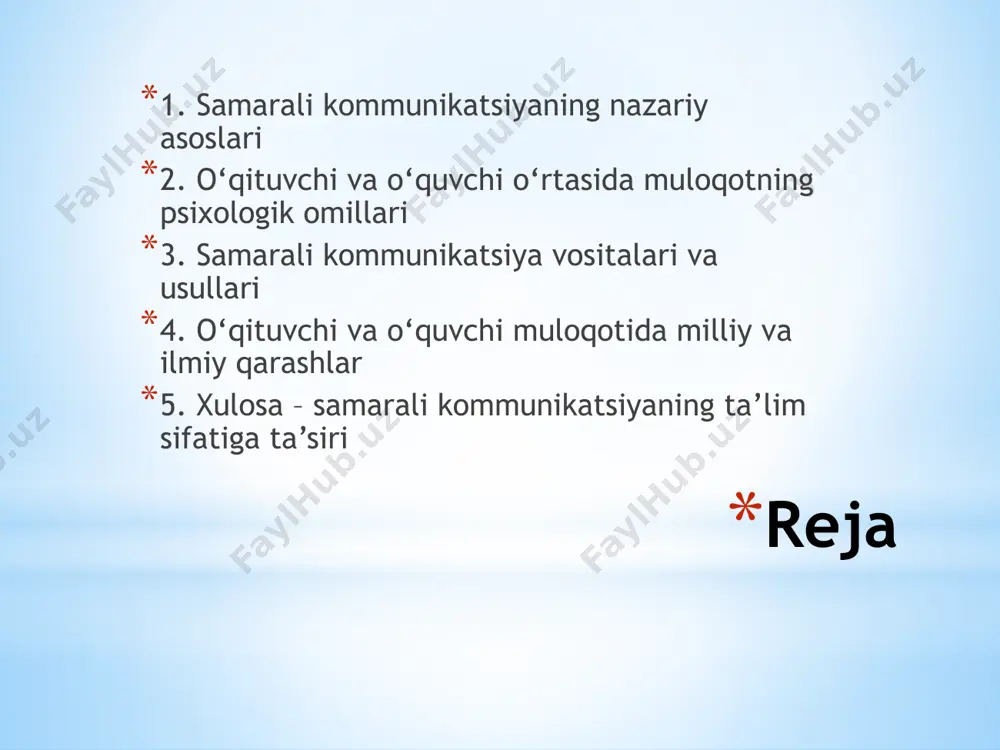 *1. Samarali kommunikatsiyaning nazariy asoslari

*2. O‘qituvchi va o‘quvchi o‘rtasida muloqotning psixologik omillari

*3. Samarali kommunikatsiya vositalari va usullari

*4. O‘qituvchi va o‘quvchi muloqotida milliy va ilmiy qarashlar

*5. Xulosa – samarali kommunikatsiyaning ta’lim sifatiga ta’siri

*Reja

FaylHub.uz